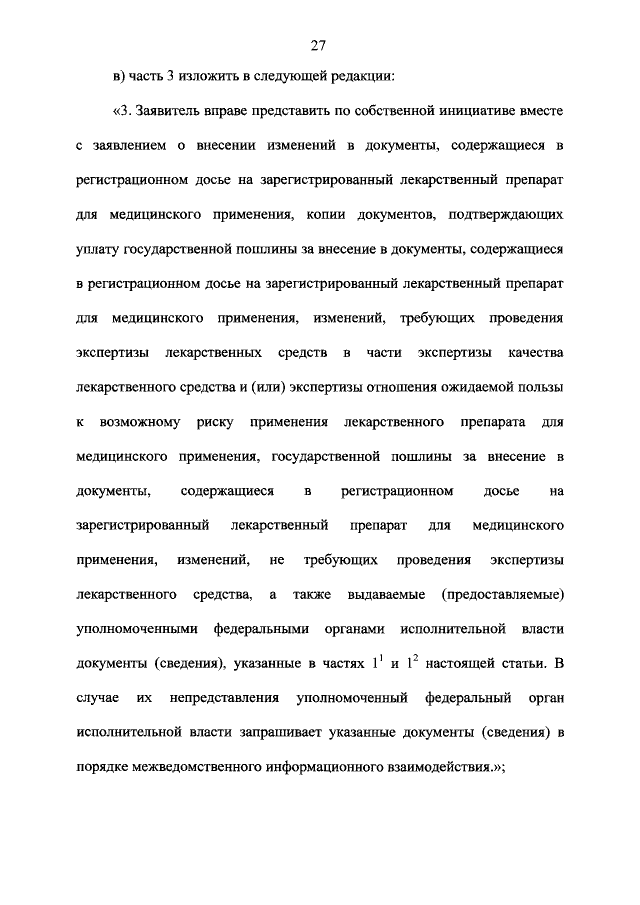 27

в) часть 3 изложить в следующей редакции:

«3. Заявитель вправе представить по собственной инициативе вместе с заявлением о внесении изменений в документы, содержащиеся в регистрационном досье на зарегистрированный лекарственный препарат для медицинского применения, копии документов, подтверждающих уплату государственной пошлины за внесение в документы, содержащиеся в регистрационном досье на зарегистрированный лекарственный препарат для медицинского применения, изменений, требующих проведения экспертизы лекарственных средств в части экспертизы качества лекарственного средства и (или) экспертизы отношения ожидаемой пользы к возможному риску применения лекарственного препарата для медицинского применения, государственной пошлины за внесение в документы, содержащиеся в регистрационном досье на зарегистрированный лекарственный препарат для медицинского применения, изменений, не требующих проведения экспертизы лекарственного средства, а также выдаваемые (предоставляемые) уполномоченными федеральными органами исполнительной власти документы (сведения), указанные в частях $1^1$ и $1^2$ настоящей статьи. В случае их непредставления уполномоченный федеральный орган исполнительной власти запрашивает указанные документы (сведения) в порядке межведомственного информационного взаимодействия.»;